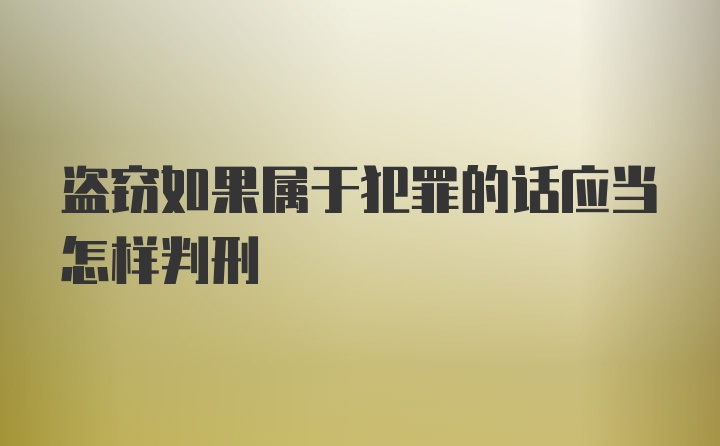 盗窃如果属于犯罪的话应当怎样判刑